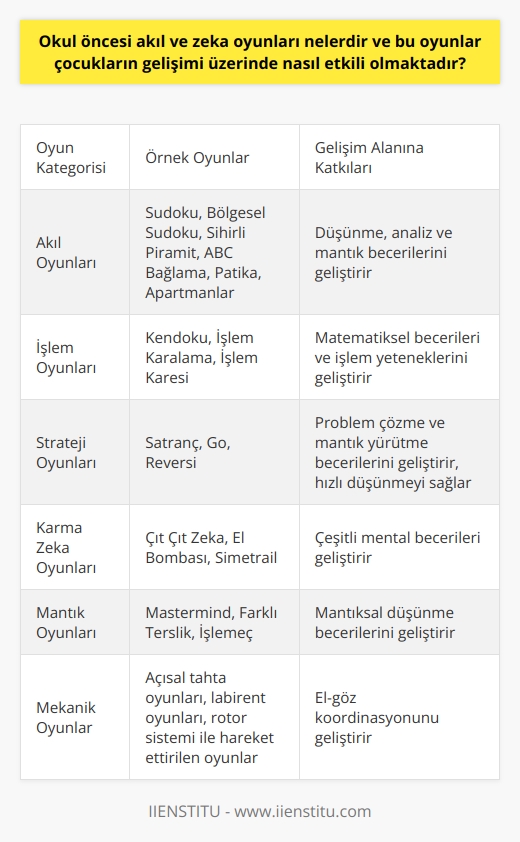 Okul öncesi akıl ve zeka oyunları nelerdir ve bu oyunlar çocukların gelişimi üzerinde nasıl etkili olmaktadır?

| Oyun Kategorisi | Örnek Oyunlar | Gelişim Alanına Katkıları |
|---|---|---|
| Akıl Oyunları | Sudoku, Bölgesel Sudoku, Sihirli Piramit, ABC Bağlama, Patika, Apartmanlar | Düşünme, analiz ve mantık becerilerini geliştirir |
| İşlem Oyunları | Kendoku, İşlem Karalama, İşlem Karesi | Matematiksel becerileri ve işlem yeteneklerini geliştirir |
| Strateji Oyunları | Satranç, Go, Reversi | Problem çözme ve mantık yürütme becerilerini geliştirir, hızlı düşünmeyi sağlar |
| Karma Zeka Oyunları | Çıt Çıt Zeka, El Bombası, Simetrail | Çeşitli mental becerileri geliştirir |
| Mantık Oyunları | Mastermind, Farklı Terslik, İşlemeç | Mantıksal düşünme becerilerini geliştirir |
| Mekanik Oyunlar | Açısal tahta oyunları, labirent oyunları, rotor sistemi ile hareket ettirilen oyunlar | El-göz koordinasyonunu geliştirir |

IIENSTITU - www.iienstitu.com